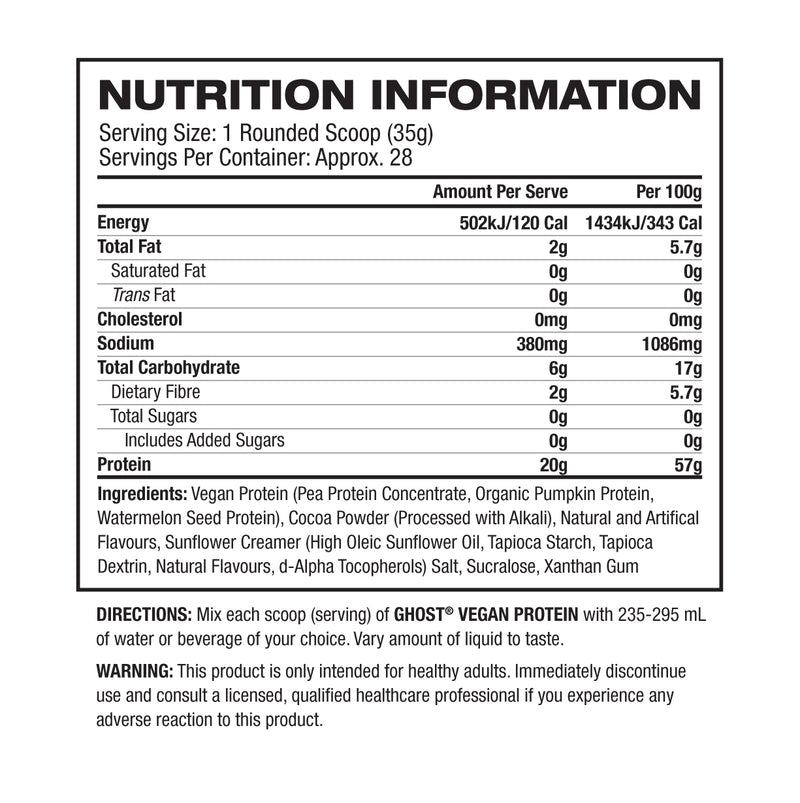 NUTRITION INFORMATION
Serving Size: 1 Rounded Scoop (35g)
Servings Per Container: Approx. 28

| | Amount Per Serve | Per 100g |
|---|---|---|
| Energy | 502kJ/120 Cal | 1434kJ/343 Cal |
| Total Fat | 2g | 5.7g |
| Saturated Fat | 0g | 0g |
| Trans Fat | 0g | 0g |
| Cholesterol | 0mg | 0mg |
| Sodium | 380mg | 1086mg |
| Total Carbohydrate | 6g | 17g |
| Dietary Fibre | 2g | 5.7g |
| Total Sugars | 0g | 0g |
| Includes Added Sugars | 0g | 0g |
| Protein | 20g | 57g |

Ingredients: Vegan Protein (Pea Protein Concentrate, Organic Pumpkin Protein, Watermelon Seed Protein), Cocoa Powder (Processed with Alkali), Natural and Artifical Flavours, Sunflower Creamer (High Oleic Sunflower Oil, Tapioca Starch, Tapioca Dextrin, Natural Flavours, d-Alpha Tocopherols) Salt, Sucralose, Xanthan Gum

DIRECTIONS: Mix each scoop (serving) of GHOST® VEGAN PROTEIN with 235-295 mL of water or beverage of your choice. Vary amount of liquid to taste.

WARNING: This product is only intended for healthy adults. Immediately discontinue use and consult a licensed, qualified healthcare professional if you experience any adverse reaction to this product.